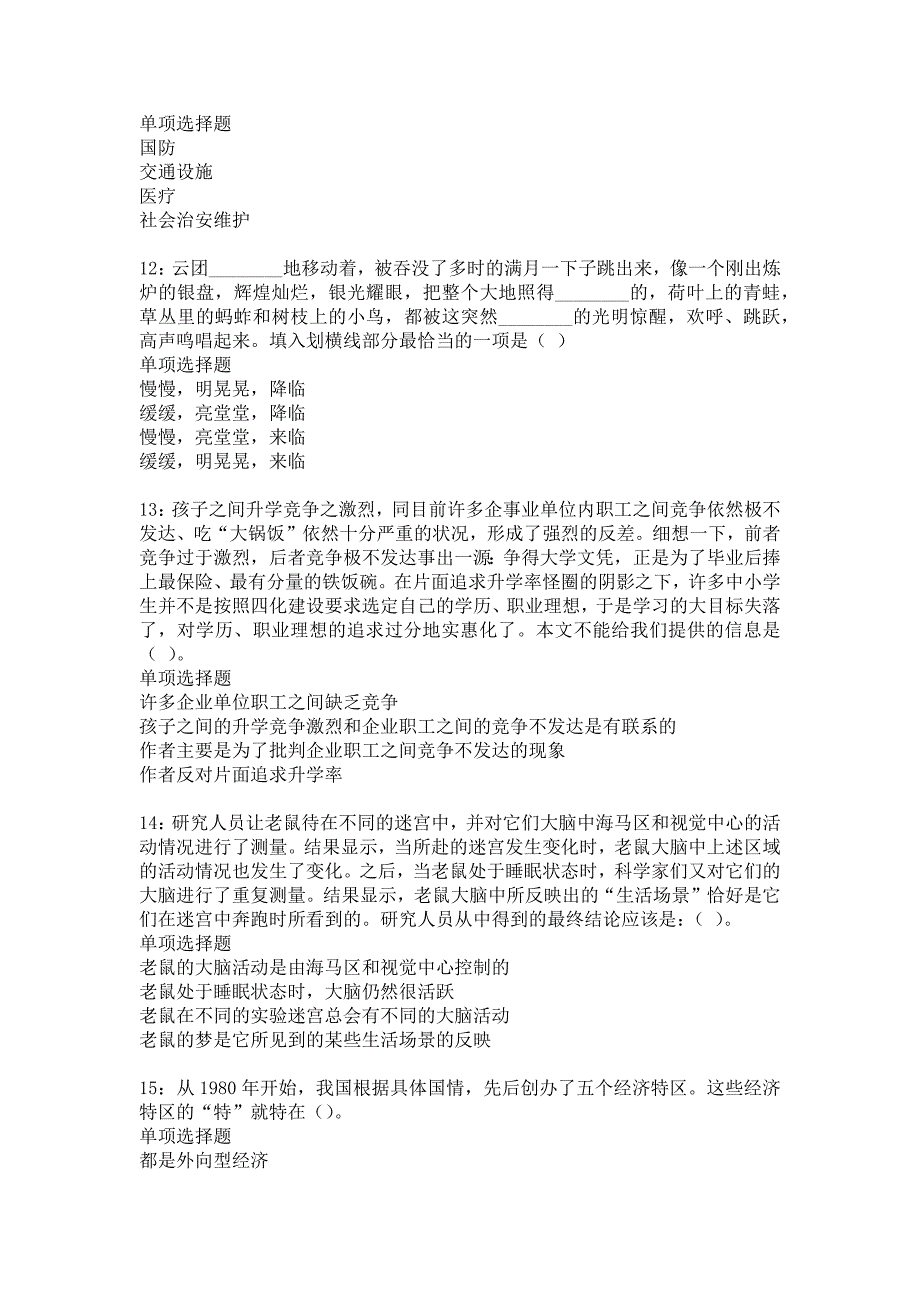 单项选择题
国防
交通设施
医疗
社会治安维护

12：云团________地移动着，被吞没了多时的满月一下子跳出来，像一个刚出炼炉的银盘，辉煌灿烂，银光耀眼，把整个大地照得________的，荷叶上的青蛙，草丛里的蚂蚱和树枝上的小鸟，都被这突然________的光明惊醒，欢呼、跳跃，高声鸣唱起来。填入划横线部分最恰当的一项是（ ）
单项选择题
慢慢，明晃晃，降临
缓缓，亮堂堂，降临
慢慢，亮堂堂，来临
缓缓，明晃晃，来临

13：孩子之间升学竞争之激烈，同目前许多企事业单位内职工之间竞争依然极不发达、吃“大锅饭”依然十分严重的状况，形成了强烈的反差。细想一下，前者竞争过于激烈，后者竞争极不发达事出一源：争得大学文凭，正是为了毕业后捧上最保险、最有分量的铁饭碗。在片面追求升学率怪圈的阴影之下，许多中小学生并不是按照四化建设要求选定自己的学历、职业理想，于是学习的大目标失落了，对学历、职业理想的追求过分地实惠化了。本文不能给我们提供的信息是（ ）。
单项选择题
许多企业单位职工之间缺乏竞争
孩子之间的升学竞争激烈和企业职工之间的竞争不发达是有联系的
作者主要是为了批判企业职工之间竞争不发达的现象
作者反对片面追求升学率

14：研究人员让老鼠待在不同的迷宫中，并对它们大脑中海马区和视觉中心的活动情况进行了测量。结果显示，当所赴的迷宫发生变化时，老鼠大脑中上述区域的活动情况也发生了变化。之后，当老鼠处于睡眠状态时，科学家们又对它们的大脑进行了重复测量。结果显示，老鼠大脑中所反映出的“生活场景”恰好是它们在迷宫中奔跑时所看到的。研究人员从中得到的最终结论应该是：（ ）。
单项选择题
老鼠的大脑活动是由海马区和视觉中心控制的
老鼠处于睡眠状态时，大脑仍然很活跃
老鼠在不同的实验迷宫总会有不同的大脑活动
老鼠的梦是它所见到的某些生活场景的反映

15：从 1980 年开始，我国根据具体国情，先后创办了五个经济特区。这些经济特区的“特”就特在（）。
单项选择题
都是外向型经济